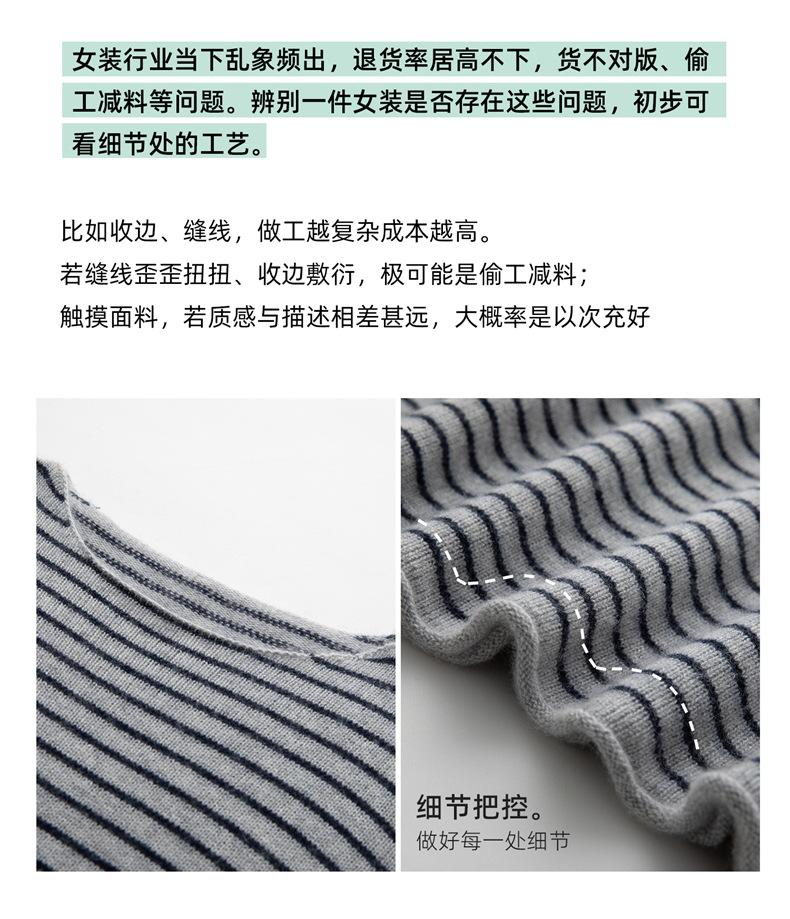 女装行业当下乱象频出，退货率居高不下，货不对版、偷工减料等问题。辨别一件女装是否存在这些问题，初步可看细节处的工艺。

比如收边、缝线，做工越复杂成本越高。
若缝线歪歪扭扭、收边敷衍，极可能是偷工减料；
触摸面料，若质感与描述相差甚远，大概率是以次充好

细节把控。
做好每一处细节